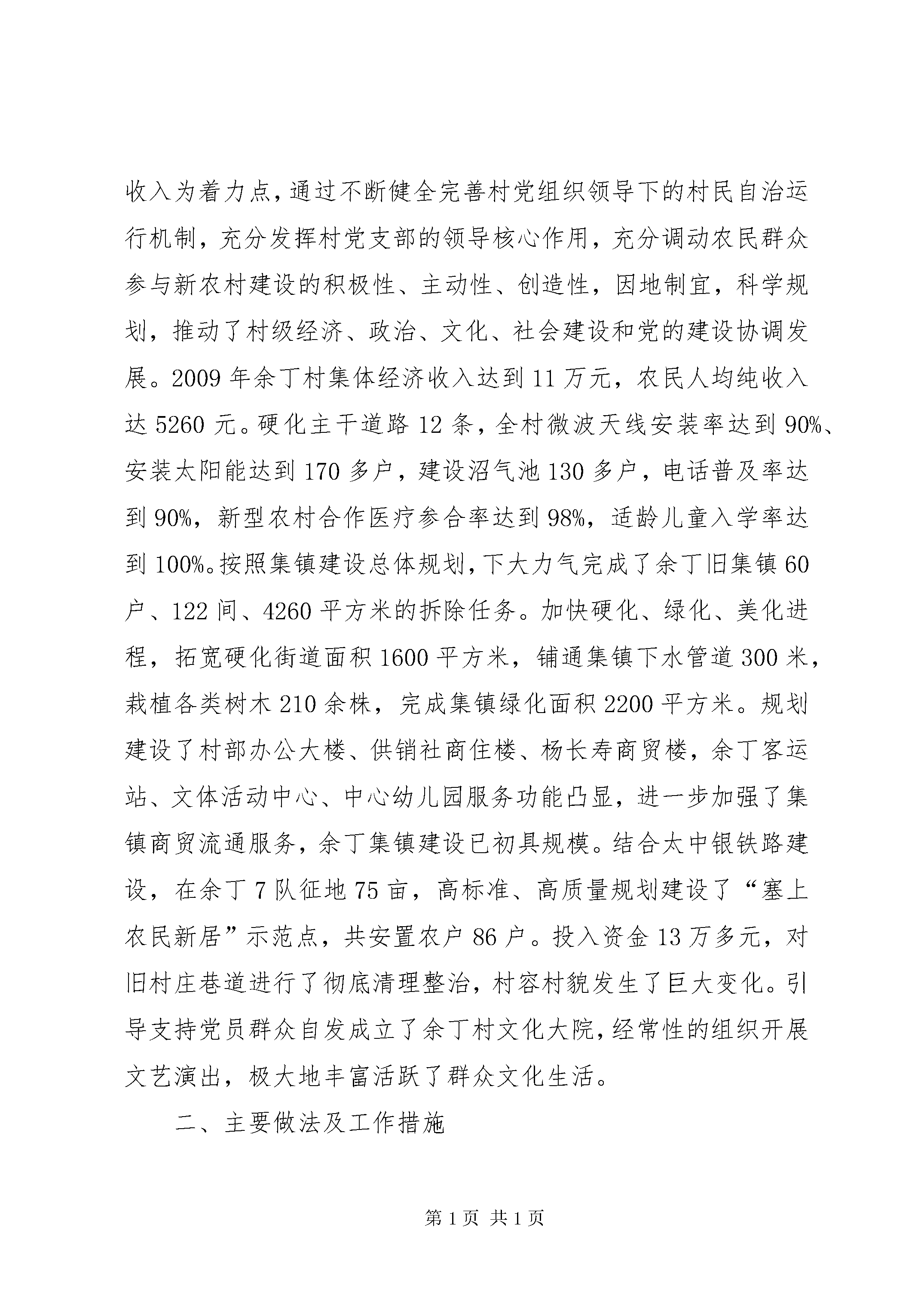 收入为着力点，通过不断健全完善村党组织领导下的村民自治运行机制，充分发挥村党支部的领导核心作用，充分调动农民群众参与新农村建设的积极性、主动性、创造性，因地制宜，科学规划，推动了村级经济、政治、文化、社会建设和党的建设协调发展。2009年余丁村集体经济收入达到11万元，农民人均纯收入达5260元。硬化主干道路12条，全村微波天线安装率达到90%、安装太阳能达到170多户，建设沼气池130多户，电话普及率达到90%，新型农村合作医疗参合率达到98%，适龄儿童入学率达到100%。按照集镇建设总体规划，下大力气完成了余丁旧集镇60户、122间、4260平方米的拆除任务。加快硬化、绿化、美化进程，拓宽硬化街道面积1600平方米，铺通集镇下水管道300米，栽植各类树木210余株，完成集镇绿化面积2200平方米。规划建设了村部办公大楼、供销社商住楼、杨长寿商贸楼，余丁客运站、文体活动中心、中心幼儿园服务功能凸显，进一步加强了集镇商贸流通服务，余丁集镇建设已初具规模。结合太中银铁路建设，在余丁7队征地75亩，高标准、高质量规划建设了“塞上农民新居”示范点，共安置农户86户。投入资金13万多元，对旧村庄巷道进行了彻底清理整治，村容村貌发生了巨大变化。引导支持党员群众自发成立了余丁村文化大院，经常性的组织开展文艺演出，极大地丰富活跃了群众文化生活。

二、主要做法及工作措施

第1页 共1页